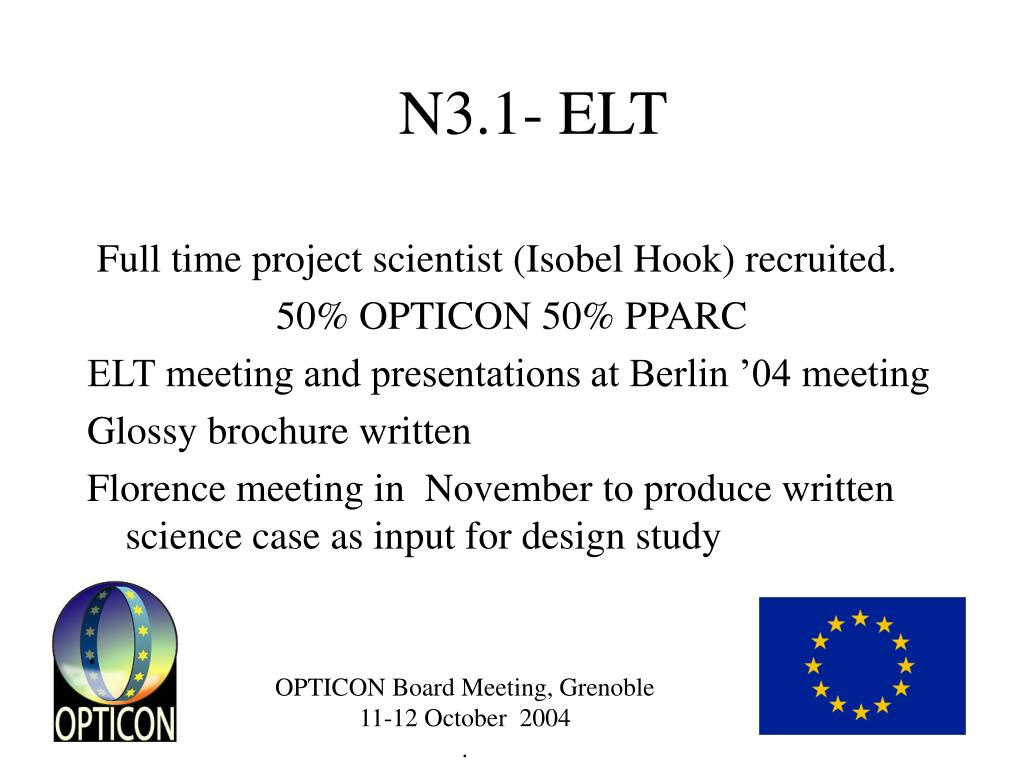 N3.1- ELT

Full time project scientist (Isobel Hook) recruited.

50% OPTICON 50% PPARC

ELT meeting and presentations at Berlin ’04 meeting

Glossy brochure written

Florence meeting in November to produce written science case as input for design study

OPTICON

OPTICON Board Meeting, Grenoble
11-12 October 2004
.